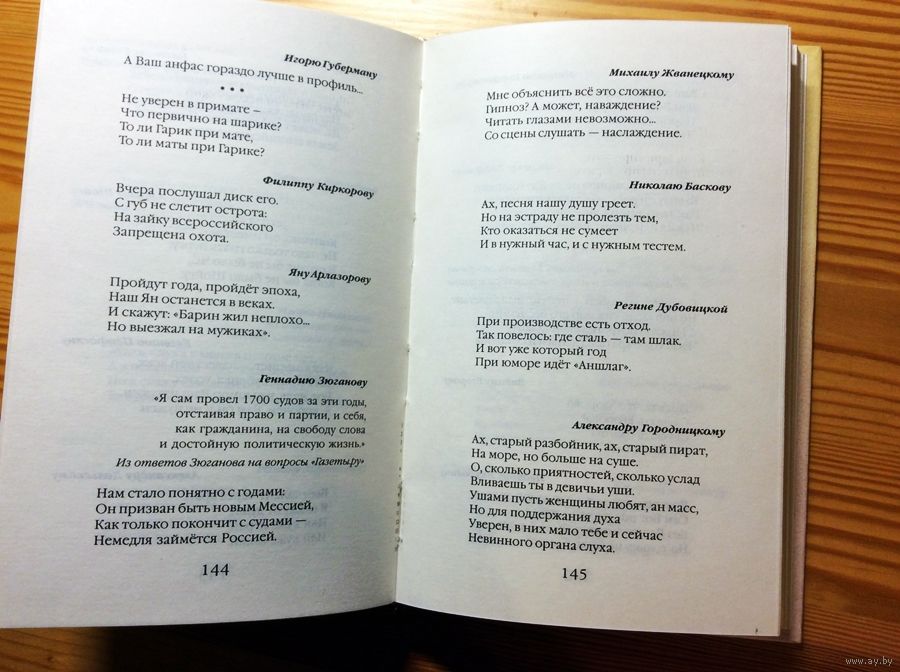 Игорю Губерману

А Ваш анфас гораздо лучше в профиль...

• • •

Не уверен в примате –
Что первично на шарике?
То ли Гарик при мате,
То ли маты при Гарике?

Филиппу Киркорову

Вчера послушал диск его.
С губ не слетит острота:
На зайку всероссийского
Запрещена охота.

Яну Арлазорову

Пройдут года, пройдёт эпоха,
Наш Ян останется в веках.
И скажут: «Барин жил неплохо...
Но выезжал на мужиках».

Геннадию Зюганову

«Я сам провел 1700 судов за эти годы, отстаивая право и партии, и себя, как гражданина, на свободу слова и достойную политическую жизнь»

Из ответов Зюганова на вопросы «Газеты.ру»

Нам стало понятно с годами:
Он призван быть новым Мессией,
Как только покончит с судами —
Немедля займётся Россией.

144

Михаилу Жванецкому

Мне объяснить всё это сложно.
Гипноз? А может, наваждение?
Читать глазами невозможно...
Со сцены слушать — наслаждение.

Николаю Баскову

Ах, песня нашу душу греет.
Но на эстраду не пролезть тем,
Кто оказаться не сумеет
И в нужный час, и с нужным тестем.

Регине Дубовицкой

При производстве есть отход.
Так повелось: где сталь — там шлак.
И вот уже который год
При юморе идёт «Аншлаг».

Александру Городницкому

Ах, старый разбойник, ах, старый пират,
На море, но больше на суше.
О, сколько приятностей, сколько услад
Вливаешь ты в девичьи уши.
Ушами пусть женщины любят, ан масс,
Но для поддержания духа
Уверен, в них мало тебе и сейчас
Невинного органа слуха.

145

www.ay.by